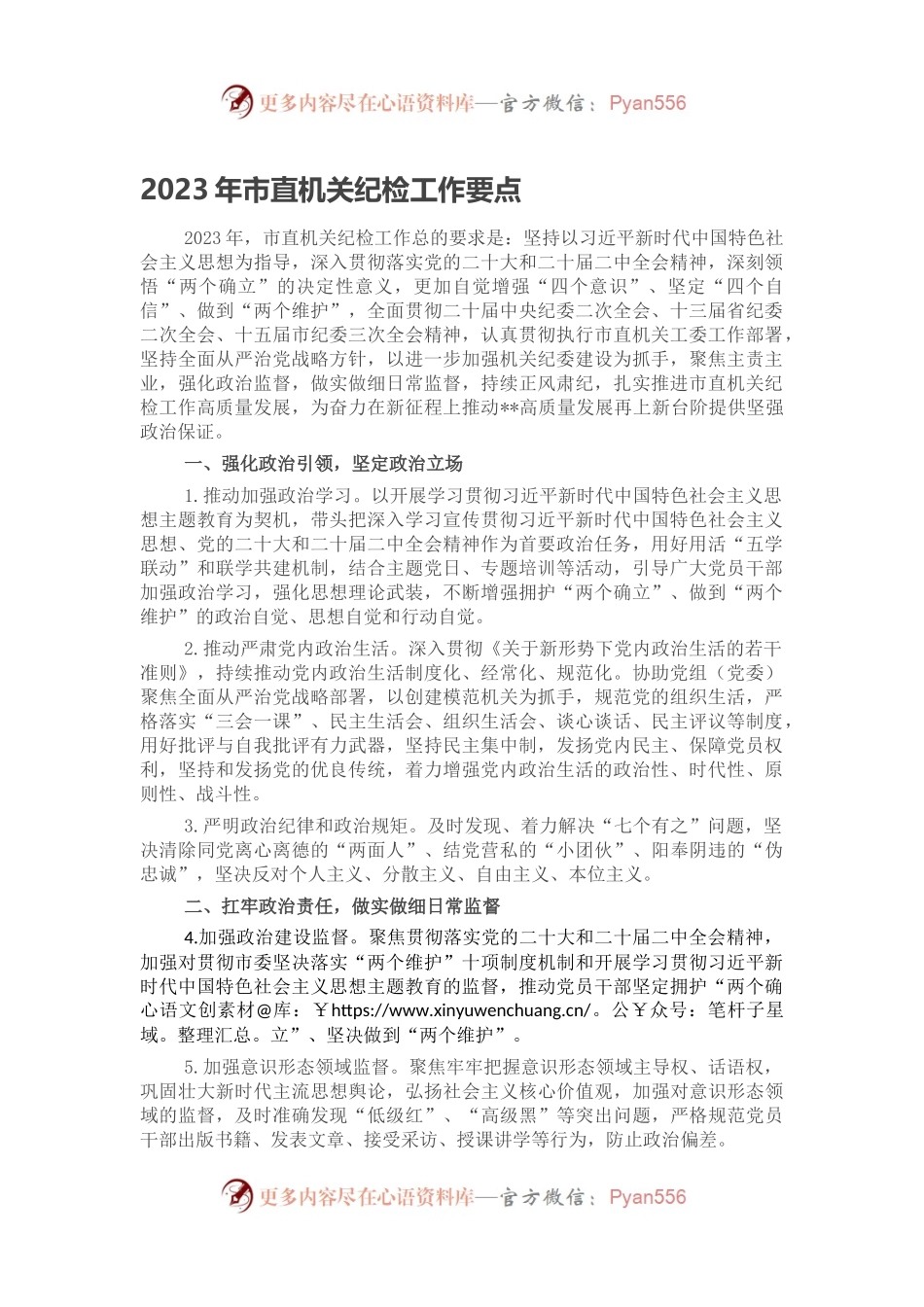 更多内容尽在心语资料库—官方微信：Pyan556

2023年市直机关纪检工作要点

2023年，市直机关纪检工作总的要求是：坚持以习近平新时代中国特色社会主义思想为指导，深入贯彻落实党的二十大和二十届二中全会精神，深刻领悟“两个确立”的决定性意义，更加自觉增强“四个意识”、坚定“四个自信”、做到“两个维护”，全面贯彻二十届中央纪委二次全会、十三届省纪委二次全会、十五届市纪委三次全会精神，认真贯彻执行市直机关工委工作部署，坚持全面从严治党战略方针，以进一步加强机关纪委建设为抓手，聚焦主责主业，强化政治监督，做实做细日常监督，持续正风肃纪，扎实推进市直机关纪检工作高质量发展，为奋力在新征程上推动**高质量发展再上新台阶提供坚强政治保证。

一、强化政治引领，坚定政治立场

1.推动加强政治学习。以开展学习贯彻习近平新时代中国特色社会主义思想主题教育为契机，带头把深入学习宣传贯彻习近平新时代中国特色社会主义思想、党的二十大和二十届二中全会精神作为首要政治任务，用好用活“五学联动”和联学共建机制，结合主题党日、专题培训等活动，引导广大党员干部加强政治学习，强化思想理论武装，不断增强拥护“两个确立”、做到“两个维护”的政治自觉、思想自觉和行动自觉。

2.推动严肃党内政治生活。深入贯彻《关于新形势下党内政治生活的若干准则》，持续推动党内政治生活制度化、经常化、规范化。协助党组（党委）聚焦全面从严治党战略部署，以创建模范机关为抓手，规范党的组织生活，严格落实“三会一课”、民主生活会、组织生活会、谈心谈话、民主评议等制度，用好批评与自我批评有力武器，坚持民主集中制，发扬党内民主、保障党员权利，坚持和发扬党的优良传统，着力增强党内政治生活的政治性、时代性、原则性、战斗性。

3.严明政治纪律和政治规矩。及时发现、着力解决“七个有之”问题，坚决清除同党离心离德的“两面人”、结党营私的“小团伙”、阳奉阴违的“伪忠诚”，坚决反对个人主义、分散主义、自由主义、本位主义。

二、扛牢政治责任，做实做细日常监督

4.加强政治建设监督。聚焦贯彻落实党的二十大和二十届二中全会精神，加强对贯彻市委坚决落实“两个维护”十项制度机制和开展学习贯彻习近平新时代中国特色社会主义思想主题教育的监督，推动党员干部坚定拥护“两个确心语文创素材@库：￥https://www.xinyuwenchuang.cn/。公￥众号：笔杆子星域。整理汇总。立”、坚决做到“两个维护”。

5.加强意识形态领域监督。聚焦牢牢把握意识形态领域主导权、话语权，巩固壮大新时代主流思想舆论，弘扬社会主义核心价值观，加强对意识形态领域的监督，及时准确发现“低级红”、“高级黑”等突出问题，严格规范党员干部出版书籍、发表文章、接受采访、授课讲学等行为，防止政治偏差。

更多内容尽在心语资料库—官方微信：Pyan556